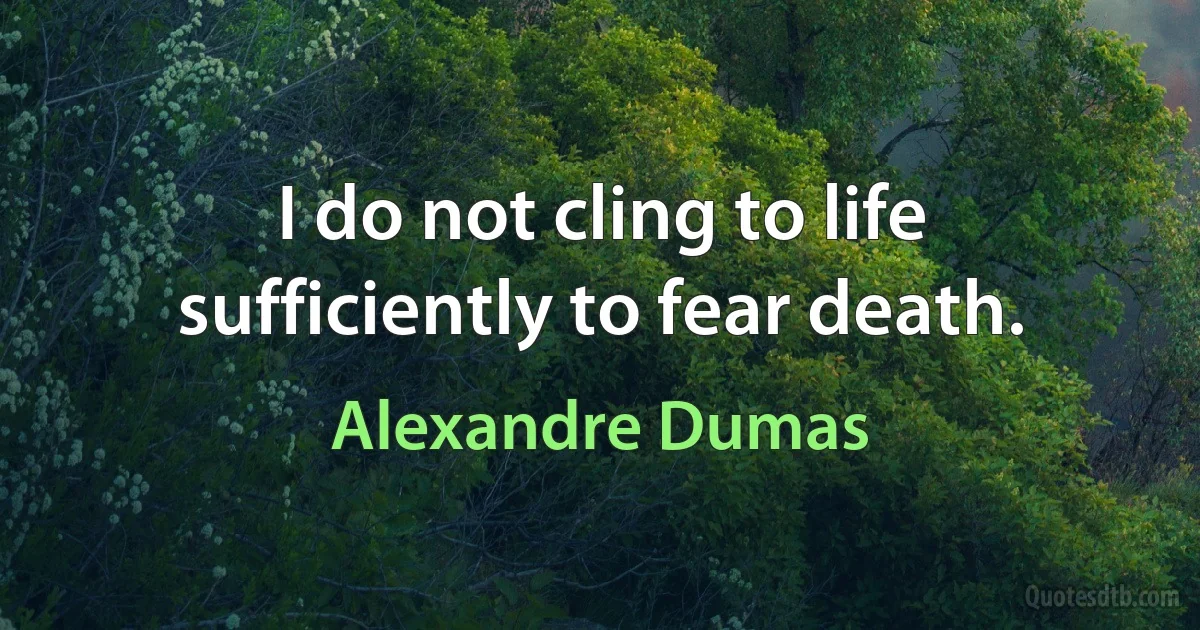 I do not cling to life sufficiently to fear death.

Alexandre Dumas

Quotesdtb.com